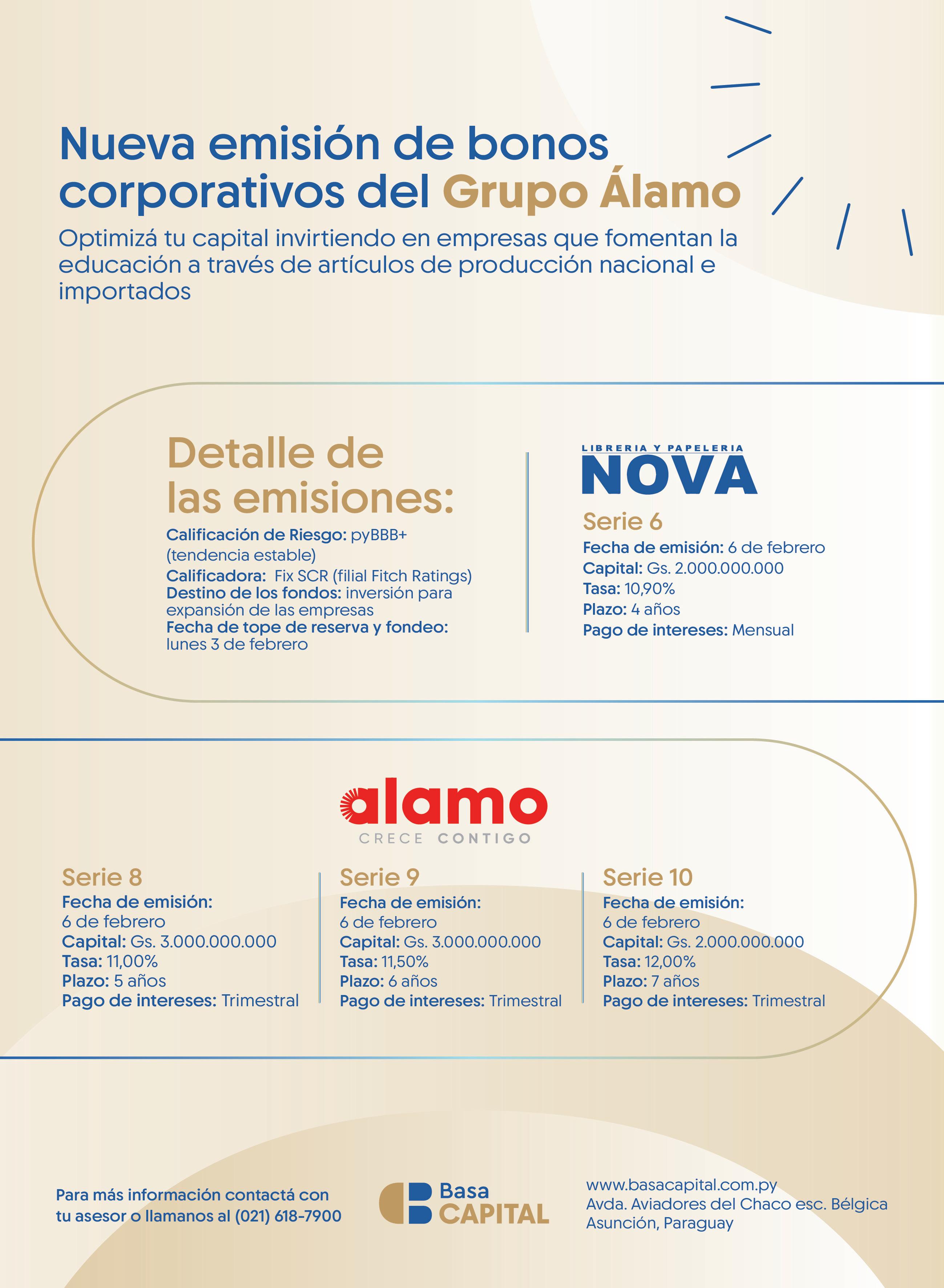 Nueva emisión de bonos corporativos del Grupo Álamo

Optimizá tu capital invirtiendo en empresas que fomentan la educación a través de artículos de producción nacional e importados

Detalle de las emisiones:

Calificación de Riesgo: pyBBB+ (tendencia estable)
Calificadora: Fix SCR (filial Fitch Ratings)
Destino de los fondos: inversión para expansión de las empresas
Fecha de tope de reserva y fondeo: lunes 3 de febrero

LIBRERIA Y PAPELERIA
NOVA

Serie 6
Fecha de emisión: 6 de febrero
Capital: Gs. 2.000.000.000
Tasa: 10,90%
Plazo: 4 años
Pago de intereses: Mensual

alamo
CRECE CONTIGO

Serie 8
Fecha de emisión: 6 de febrero
Capital: Gs. 3.000.000.000
Tasa: 11,00%
Plazo: 5 años
Pago de intereses: Trimestral

Serie 9
Fecha de emisión: 6 de febrero
Capital: Gs. 3.000.000.000
Tasa: 11,50%
Plazo: 6 años
Pago de intereses: Trimestral

Serie 10
Fecha de emisión: 6 de febrero
Capital: Gs. 2.000.000.000
Tasa: 12,00%
Plazo: 7 años
Pago de intereses: Trimestral

Para más información contactá con tu asesor o llamanos al (021) 618-7900

Basa CAPITAL

www.basacapital.com.py
Avda. Aviadores del Chaco esc. Bélgica
Asunción, Paraguay